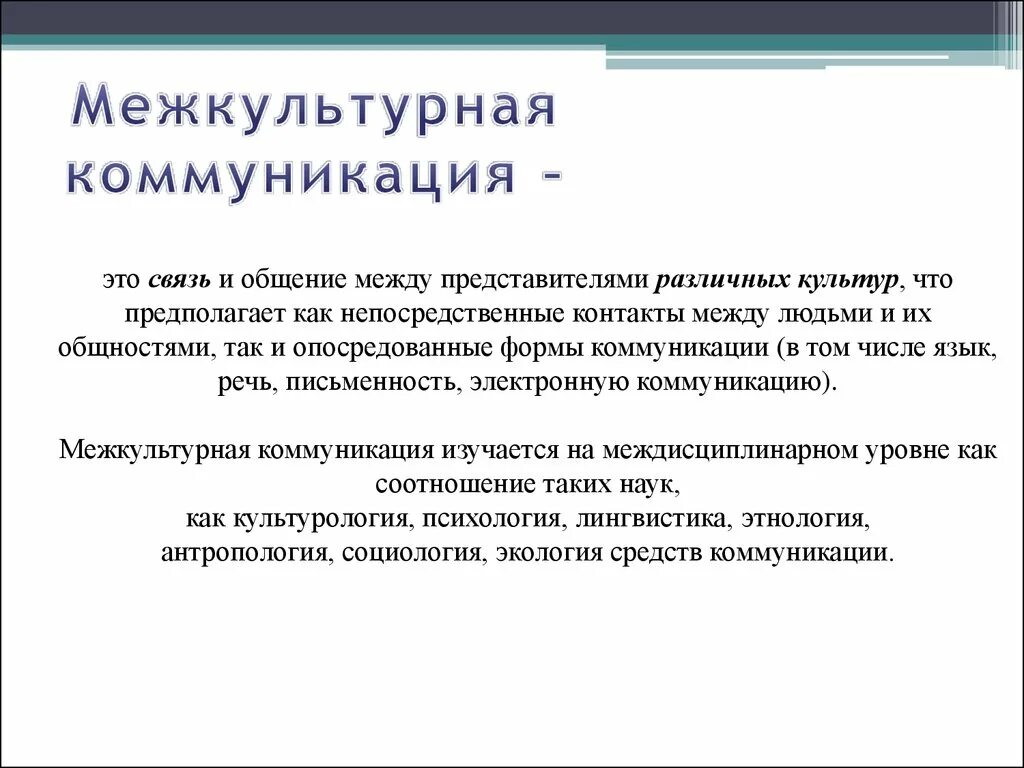 Межкультурная коммуникация -

это связь и общение между представителями различных культур, что предполагает как непосредственные контакты между людьми и их общностями, так и опосредованные формы коммуникации (в том числе язык, речь, письменность, электронную коммуникацию).

Межкультурная коммуникация изучается на междисциплинарном уровне как соотношение таких наук,
как культурология, психология, лингвистика, этнология, антропология, социология, экология средств коммуникации.